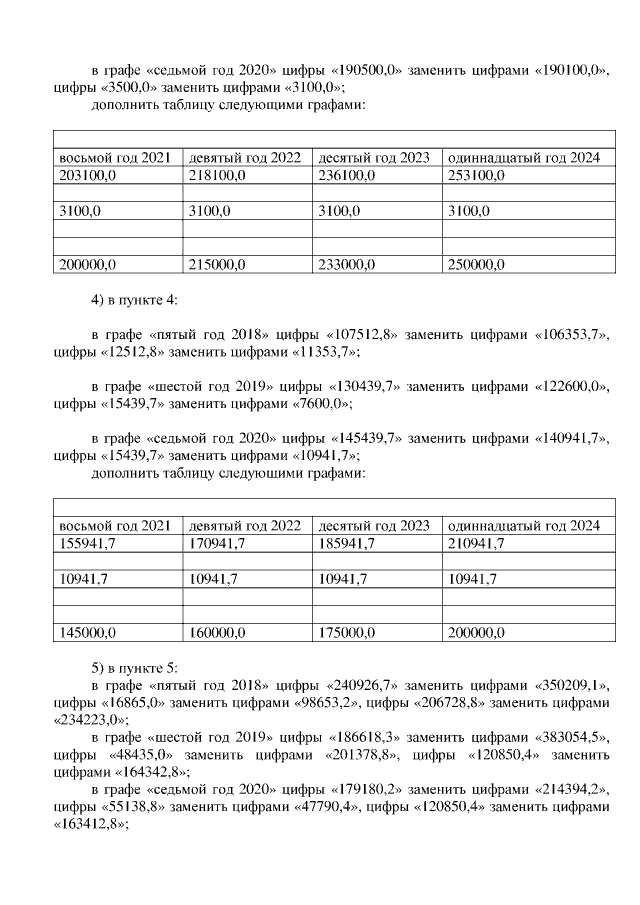 в графе «седьмой год 2020» цифры «190500,0» заменить цифрами «190100,0», цифры «3500,0» заменить цифрами «3100,0»;

дополнить таблицу следующими графами:

| | | | |
|---|---|---|---|
| восьмой год 2021 | девятый год 2022 | десятый год 2023 | одиннадцатый год 2024 |
| 203100,0 | 218100,0 | 236100,0 | 253100,0 |
| | | | |
| 3100,0 | 3100,0 | 3100,0 | 3100,0 |
| | | | |
| | | | |
| 200000,0 | 215000,0 | 233000,0 | 250000,0 |

4) в пункте 4:

в графе «пятый год 2018» цифры «107512,8» заменить цифрами «106353,7», цифры «12512,8» заменить цифрами «11353,7»;

в графе «шестой год 2019» цифры «130439,7» заменить цифрами «122600,0», цифры «15439,7» заменить цифрами «7600,0»;

в графе «седьмой год 2020» цифры «145439,7» заменить цифрами «140941,7», цифры «15439,7» заменить цифрами «10941,7»;

дополнить таблицу следующими графами:

| | | | |
|---|---|---|---|
| восьмой год 2021 | девятый год 2022 | десятый год 2023 | одиннадцатый год 2024 |
| 155941,7 | 170941,7 | 185941,7 | 210941,7 |
| | | | |
| 10941,7 | 10941,7 | 10941,7 | 10941,7 |
| | | | |
| | | | |
| 145000,0 | 160000,0 | 175000,0 | 200000,0 |

5) в пункте 5:

в графе «пятый год 2018» цифры «240926,7» заменить цифрами «350209,1», цифры «16865,0» заменить цифрами «98653,2», цифры «206728,8» заменить цифрами «234223,0»;

в графе «шестой год 2019» цифры «186618,3» заменить цифрами «383054,5», цифры «48435,0» заменить цифрами «201378,8», цифры «120850,4» заменить цифрами «164342,8»;

в графе «седьмой год 2020» цифры «179180,2» заменить цифрами «214394,2», цифры «55138,8» заменить цифрами «47790,4», цифры «120850,4» заменить цифрами «163412,8»;